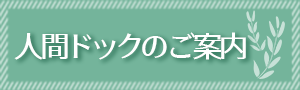 人間ドックのご案内